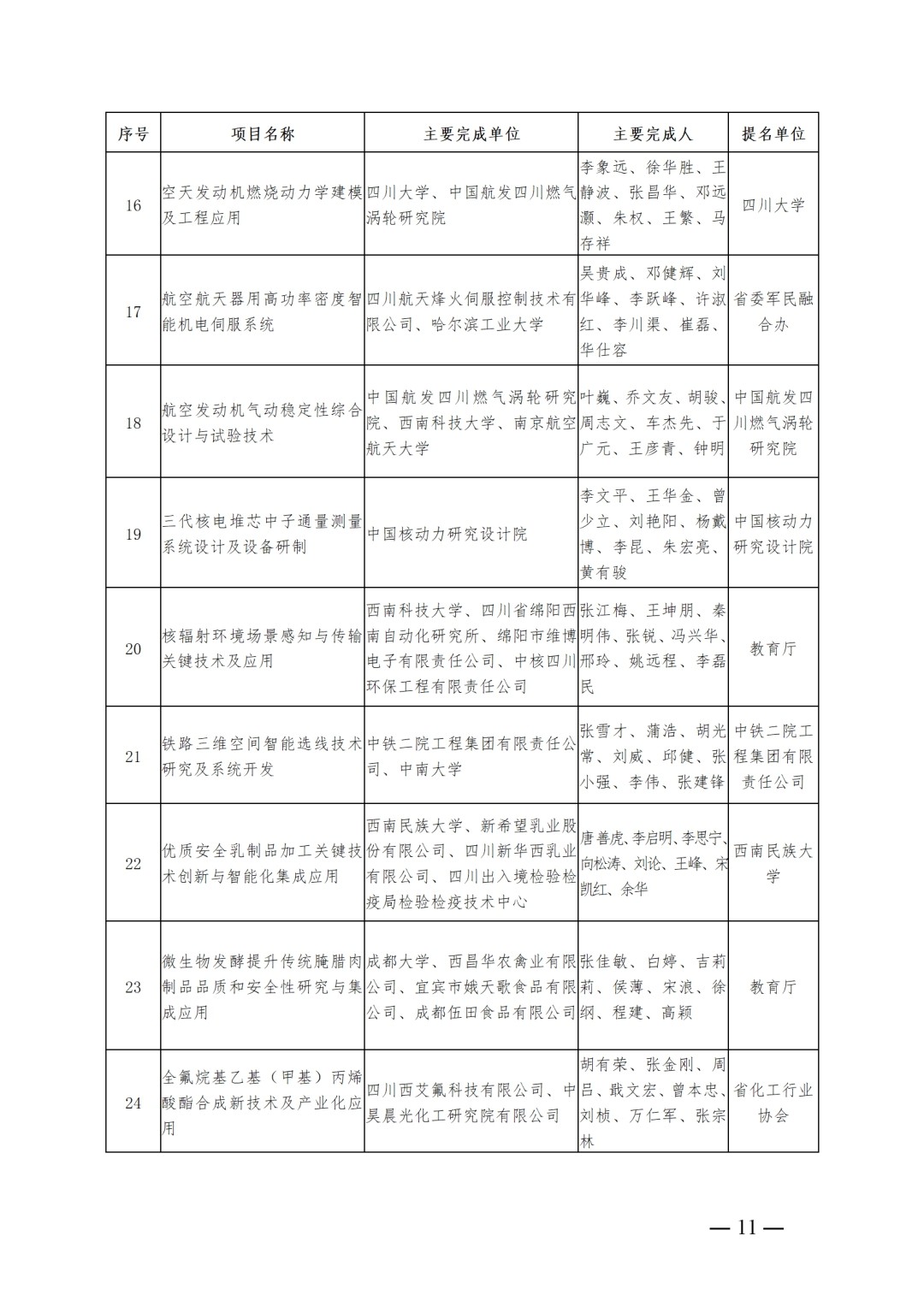 | 序号 | 项目名称 | 主要完成单位 | 主要完成人 | 提名单位 |
|---|---|---|---|---|
| 16 | 空天发动机燃烧动力学建模及工程应用 | 四川大学、中国航发四川燃气涡轮研究院 | 李象远、徐华胜、王静波、张昌华、邓远灏、朱权、王繁、马存祥 | 四川大学 |
| 17 | 航空航天器用高功率密度智能机电伺服系统 | 四川航天烽火伺服控制技术有限公司、哈尔滨工业大学 | 吴贵成、邓健辉、刘华峰、李跃峰、许淑红、李川渠、崔磊、华仕容 | 省委军民融合办 |
| 18 | 航空发动机气动稳定性综合设计与试验技术 | 中国航发四川燃气涡轮研究院、西南科技大学、南京航空航天大学 | 叶巍、乔文友、胡骏、周志文、车杰先、于广元、王彦青、钟明 | 中国航发四川燃气涡轮研究院 |
| 19 | 三代核电堆芯中子通量测量系统设计及设备研制 | 中国核动力研究设计院 | 李文平、王华金、曾少立、刘艳阳、杨戴博、李昆、朱宏亮、黄有骏 | 中国核动力研究设计院 |
| 20 | 核辐射环境场景感知与传输关键技术及应用 | 西南科技大学、四川省绵阳西南自动化研究所、绵阳市维博电子有限责任公司、中核四川环保工程有限责任公司 | 张江梅、王坤朋、秦明伟、张锐、冯兴华、邢玲、姚远程、李磊民 | 教育厅 |
| 21 | 铁路三维空间智能选线技术研究及系统开发 | 中铁二院工程集团有限责任公司、中南大学 | 张雪才、蒲浩、胡光常、刘威、邱健、张小强、李伟、张建锋 | 中铁二院工程集团有限责任公司 |
| 22 | 优质安全乳制品加工关键技术创新与智能化集成应用 | 西南民族大学、新希望乳业股份有限公司、四川新华西乳业有限公司、四川出入境检验检疫局检验检疫技术中心 | 唐善虎、李启明、李思宁、向松涛、刘论、王峰、宋凯红、余华 | 西南民族大学 |
| 23 | 微生物发酵提升传统腌腊肉制品品质和安全性研究与集成应用 | 成都大学、西昌华农禽业有限公司、宜宾市娥天歌食品有限公司、成都伍田食品有限公司 | 张佳敏、白婷、吉莉莉、侯薄、宋浪、徐纲、程建、高颖 | 教育厅 |
| 24 | 全氟烷基乙基（甲基）丙烯酸酯合成新技术及产业化应用 | 四川西艾氟科技有限公司、中昊晨光化工研究院有限公司 | 胡有荣、张金刚、周吕、戢文宏、曾本忠、刘桢、万仁军、张宗林 | 省化工行业协会 |

— 11 —